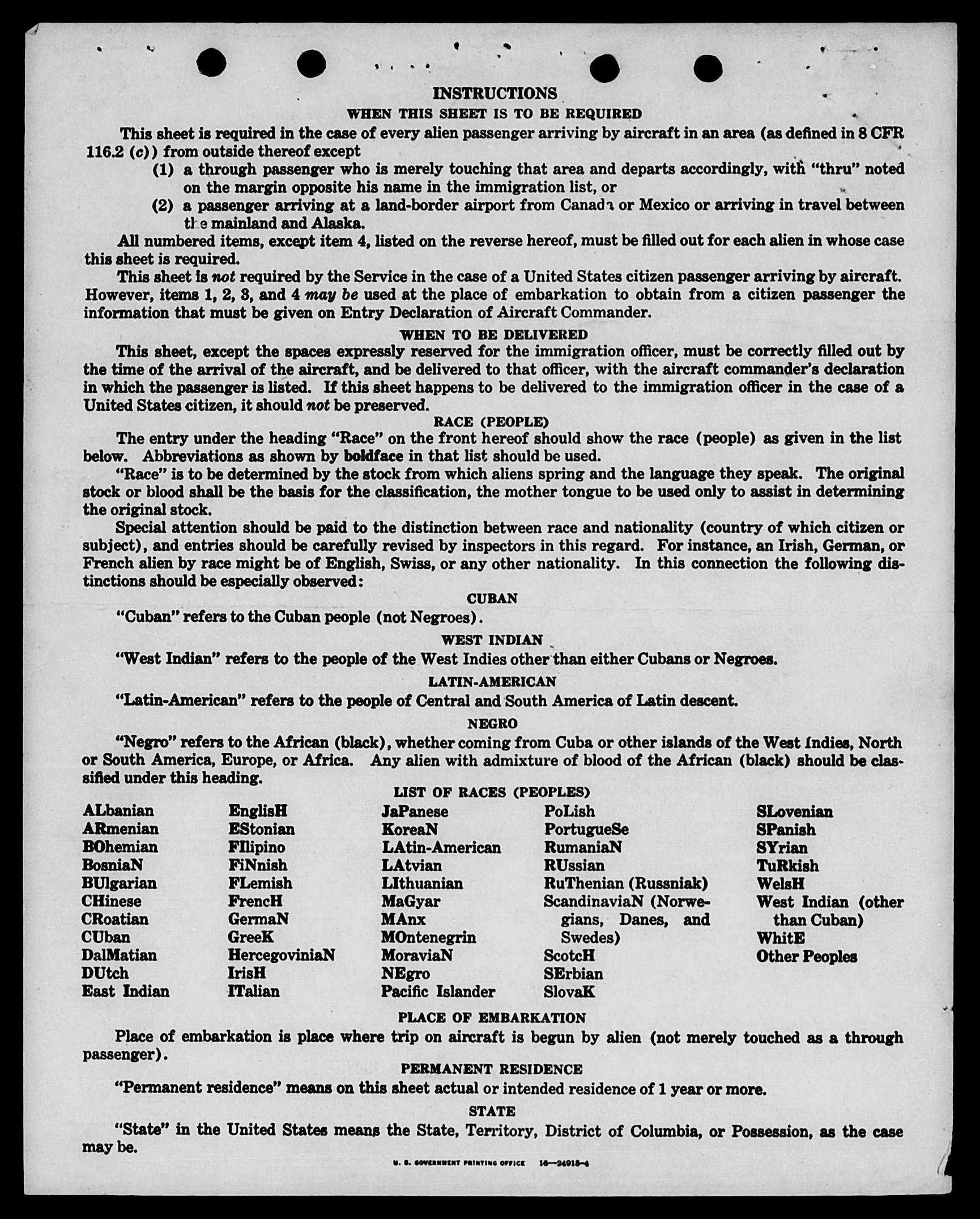 INSTRUCTIONS

WHEN THIS SHEET IS TO BE REQUIRED

This sheet is required in the case of every alien passenger arriving by aircraft in an area (as defined in 8 CFR 116.2 (c)) from outside thereof except

(1) a through passenger who is merely touching that area and departs accordingly, with "thru" noted on the margin opposite his name in the immigration list, or

(2) a passenger arriving at a land-border airport from Canada or Mexico or arriving in travel between the mainland and Alaska.

All numbered items, except item 4, listed on the reverse hereof, must be filled out for each alien in whose case this sheet is required.

This sheet is not required by the Service in the case of a United States citizen passenger arriving by aircraft. However, items 1, 2, 3, and 4 may be used at the place of embarkation to obtain from a citizen passenger the information that must be given on Entry Declaration of Aircraft Commander.

WHEN TO BE DELIVERED

This sheet, except the spaces expressly reserved for the immigration officer, must be correctly filled out by the time of the arrival of the aircraft, and be delivered to that officer, with the aircraft commander's declaration in which the passenger is listed. If this sheet happens to be delivered to the immigration officer in the case of a United States citizen, it should not be preserved.

RACE (PEOPLE)

The entry under the heading "Race" on the front hereof should show the race (people) as given in the list below. Abbreviations as shown by boldface in that list should be used.

"Race" is to be determined by the stock from which aliens spring and the language they speak. The original stock or blood shall be the basis for the classification, the mother tongue to be used only to assist in determining the original stock.

Special attention should be paid to the distinction between race and nationality (country of which citizen or subject), and entries should be carefully revised by inspectors in this regard. For instance, an Irish, German, or French alien by race might be of English, Swiss, or any other nationality. In this connection the following distinctions should be especially observed:

CUBAN

"Cuban" refers to the Cuban people (not Negroes).

WEST INDIAN

"West Indian" refers to the people of the West Indies other than either Cubans or Negroes.

LATIN-AMERICAN

"Latin-American" refers to the people of Central and South America of Latin descent.

NEGRO

"Negro" refers to the African (black), whether coming from Cuba or other islands of the West Indies, North or South America, Europe, or Africa. Any alien with admixture of blood of the African (black) should be classified under this heading.

LIST OF RACES (PEOPLES)

ALbanian
ARmenian
BOhemian
BosniaN
BUlgarian
CHinese
CRoatian
CUban
DalMatian
DUtch
East Indian

EnglisH
EStonian
FIlipino
FiNnish
FLemish
FrencH
GermaN
GreeK
HercegoviniaN
IrisH
ITalian

JaPanese
KoreaN
LAtin-American
LAtvian
LIthuanian
MaGyar
MAnx
MOntenegrin
MoraviaN
NEgro
Pacific Islander

PoLish
PortugueSe
RumaniaN
RUssian
RuThenian (Russniak)
ScandinaviaN (Norwegians, Danes, and Swedes)
ScotcH
SErbian
SlovaK

SLovenian
SPanish
SYrian
TuRkish
WelsH
West Indian (other than Cuban)
WhitE
Other Peoples

PLACE OF EMBARKATION

Place of embarkation is place where trip on aircraft is begun by alien (not merely touched as a through passenger).

PERMANENT RESIDENCE

"Permanent residence" means on this sheet actual or intended residence of 1 year or more.

STATE

"State" in the United States means the State, Territory, District of Columbia, or Possession, as the case may be.

U. S. GOVERNMENT PRINTING OFFICE 16—24915-4